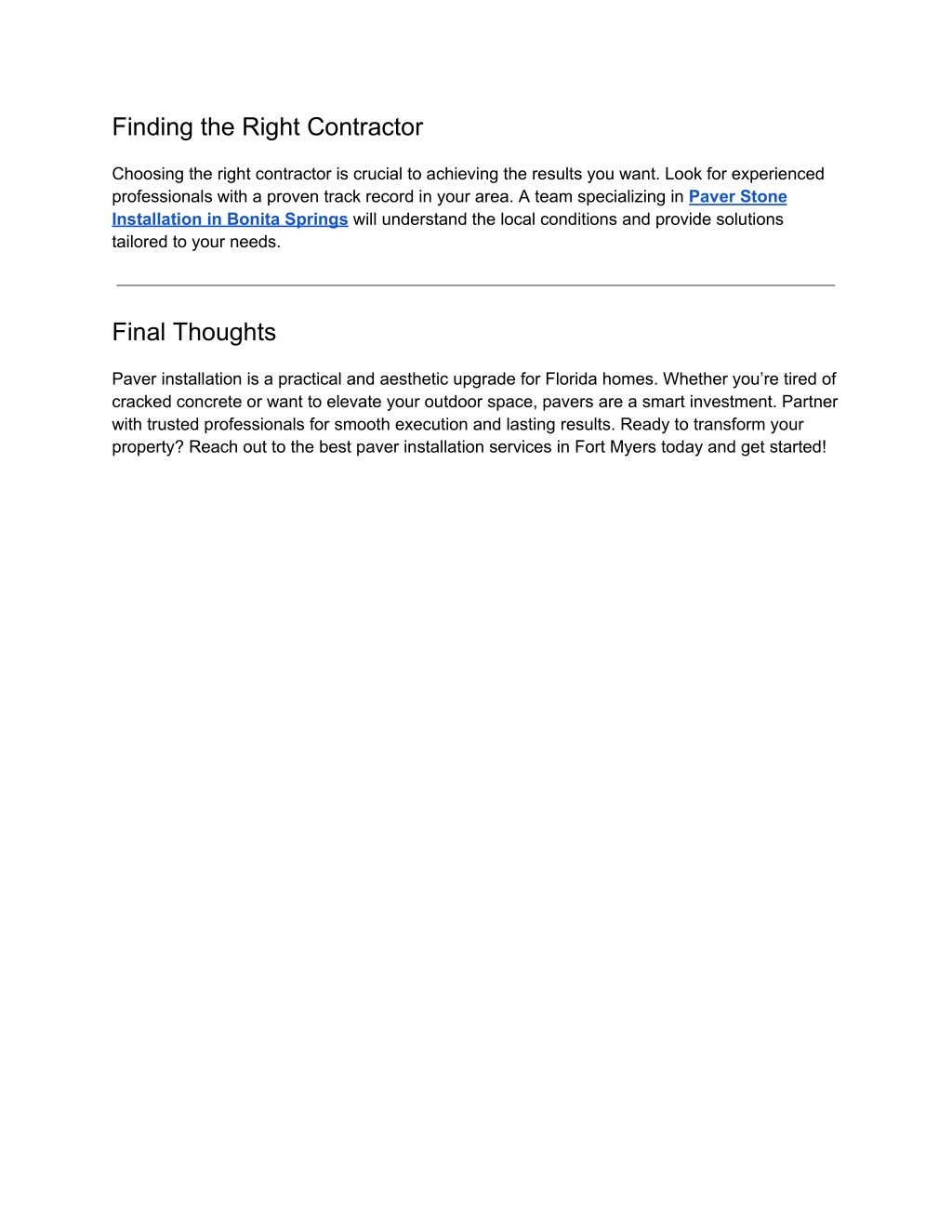 Finding the Right Contractor

Choosing the right contractor is crucial to achieving the results you want. Look for experienced professionals with a proven track record in your area. A team specializing in Paver Stone Installation in Bonita Springs will understand the local conditions and provide solutions tailored to your needs.

Final Thoughts

Paver installation is a practical and aesthetic upgrade for Florida homes. Whether you’re tired of cracked concrete or want to elevate your outdoor space, pavers are a smart investment. Partner with trusted professionals for smooth execution and lasting results. Ready to transform your property? Reach out to the best paver installation services in Fort Myers today and get started!